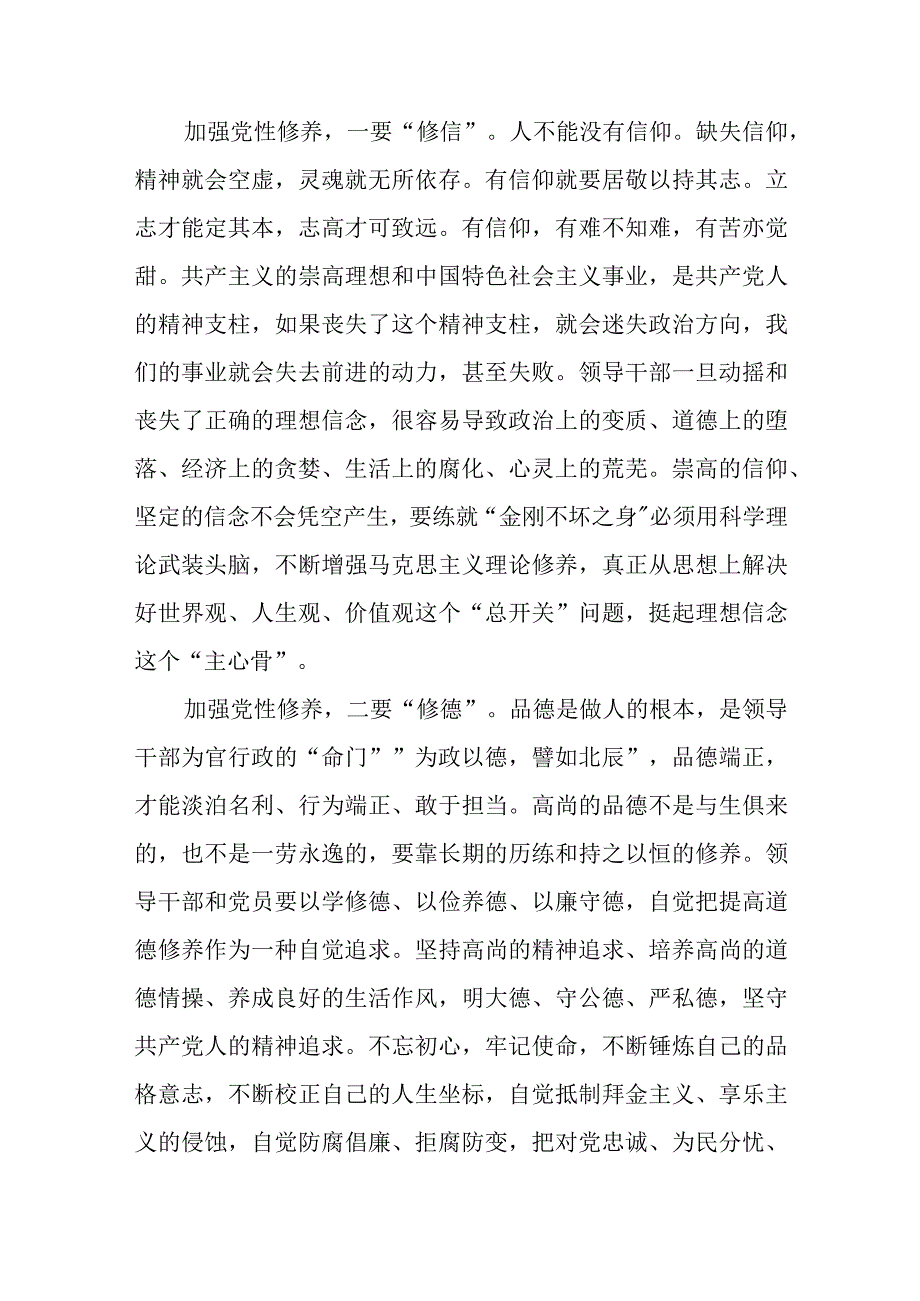 加强党性修养，一要“修信”。人不能没有信仰。缺失信仰，精神就会空虚，灵魂就无所依存。有信仰就要居敬以持其志。立志才能定其本，志高才可致远。有信仰，有难不知难，有苦亦觉甜。共产主义的崇高理想和中国特色社会主义事业，是共产党人的精神支柱，如果丧失了这个精神支柱，就会迷失政治方向，我们的事业就会失去前进的动力，甚至失败。领导干部一旦动摇和丧失了正确的理想信念，很容易导致政治上的变质、道德上的堕落、经济上的贪婪、生活上的腐化、心灵上的荒芜。崇高的信仰、坚定的信念不会凭空产生，要练就“金刚不坏之身”必须用科学理论武装头脑，不断增强马克思主义理论修养，真正从思想上解决好世界观、人生观、价值观这个“总开关”问题，挺起理想信念这个“主心骨”。

加强党性修养，二要“修德”。品德是做人的根本，是领导干部为官行政的“命门””为政以德，譬如北辰”，品德端正，才能淡泊名利、行为端正、敢于担当。高尚的品德不是与生俱来的，也不是一劳永逸的，要靠长期的历练和持之以恒的修养。领导干部和党员要以学修德、以俭养德、以廉守德，自觉把提高道德修养作为一种自觉追求。坚持高尚的精神追求、培养高尚的道德情操、养成良好的生活作风，明大德、守公德、严私德，坚守共产党人的精神追求。不忘初心，牢记使命，不断锤炼自己的品格意志，不断校正自己的人生坐标，自觉抵制拜金主义、享乐主义的侵蚀，自觉防腐倡廉、拒腐防变，把对党忠诚、为民分忧、